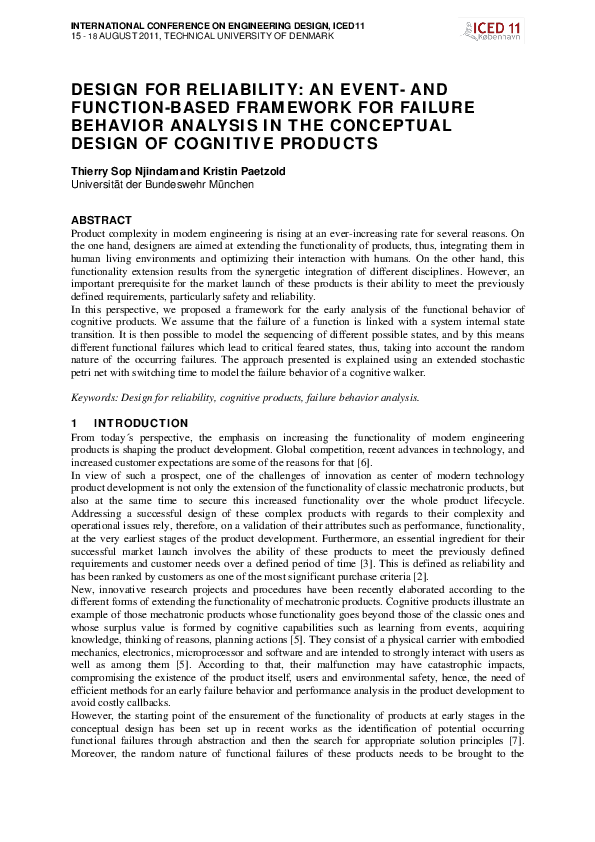 INTERNATIONAL CONFERENCE ON ENGINEERING DESIGN, ICED11
15 - 18 AUGUST 2011, TECHNICAL UNIVERSITY OF DENMARK

ICED 11 København

DESIGN FOR RELIABILITY: AN EVENT- AND FUNCTION-BASED FRAMEWORK FOR FAILURE BEHAVIOR ANALYSIS IN THE CONCEPTUAL DESIGN OF COGNITIVE PRODUCTS

Thierry Sop Njindam and Kristin Paetzold
Universität der Bundeswehr München

ABSTRACT
Product complexity in modern engineering is rising at an ever-increasing rate for several reasons. On the one hand, designers are aimed at extending the functionality of products, thus, integrating them in human living environments and optimizing their interaction with humans. On the other hand, this functionality extension results from the synergetic integration of different disciplines. However, an important prerequisite for the market launch of these products is their ability to meet the previously defined requirements, particularly safety and reliability.
In this perspective, we proposed a framework for the early analysis of the functional behavior of cognitive products. We assume that the failure of a function is linked with a system internal state transition. It is then possible to model the sequencing of different possible states, and by this means different functional failures which lead to critical feared states, thus, taking into account the random nature of the occurring failures. The approach presented is explained using an extended stochastic petri net with switching time to model the failure behavior of a cognitive walker.

Keywords: Design for reliability, cognitive products, failure behavior analysis.

1 INTRODUCTION
From today´s perspective, the emphasis on increasing the functionality of modern engineering products is shaping the product development. Global competition, recent advances in technology, and increased customer expectations are some of the reasons for that [6].
In view of such a prospect, one of the challenges of innovation as center of modern technology product development is not only the extension of the functionality of classic mechatronic products, but also at the same time to secure this increased functionality over the whole product lifecycle. Addressing a successful design of these complex products with regards to their complexity and operational issues rely, therefore, on a validation of their attributes such as performance, functionality, at the very earliest stages of the product development. Furthermore, an essential ingredient for their successful market launch involves the ability of these products to meet the previously defined requirements and customer needs over a defined period of time [3]. This is defined as reliability and has been ranked by customers as one of the most significant purchase criteria [2].
New, innovative research projects and procedures have been recently elaborated according to the different forms of extending the functionality of mechatronic products. Cognitive products illustrate an example of those mechatronic products whose functionality goes beyond those of the classic ones and whose surplus value is formed by cognitive capabilities such as learning from events, acquiring knowledge, thinking of reasons, planning actions [5]. They consist of a physical carrier with embodied mechanics, electronics, microprocessor and software and are intended to strongly interact with users as well as among them [5]. According to that, their malfunction may have catastrophic impacts, compromising the existence of the product itself, users and environmental safety, hence, the need of efficient methods for an early failure behavior and performance analysis in the product development to avoid costly callbacks.
However, the starting point of the ensurement of the functionality of products at early stages in the conceptual design has been set up in recent works as the identification of potential occurring functional failures through abstraction and then the search for appropriate solution principles [7]. Moreover, the random nature of functional failures of these products needs to be brought to the